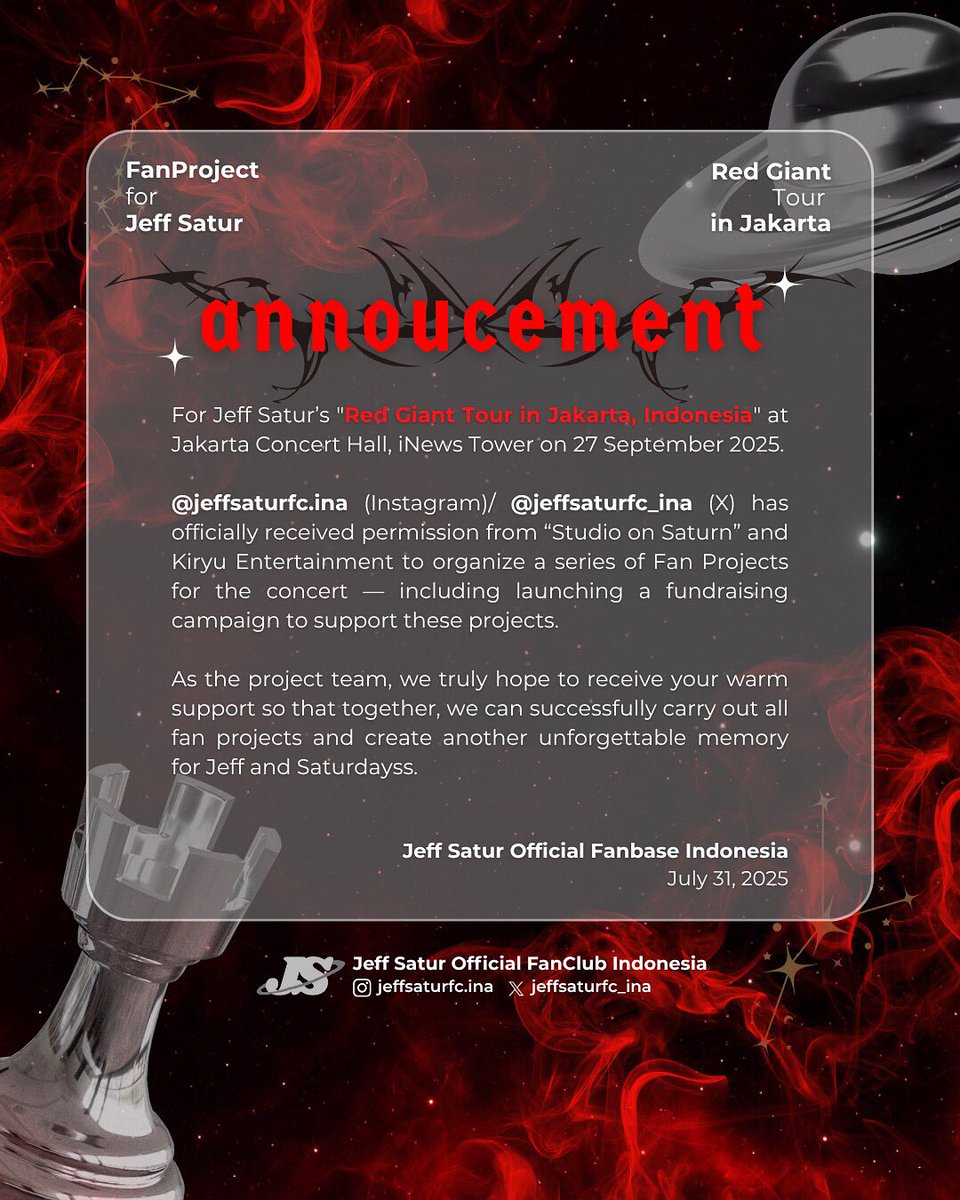 FanProject
for
Jeff Satur

Red Giant
Tour
in Jakarta

annoucement

For Jeff Satur's "Red Giant Tour in Jakarta, Indonesia" at Jakarta Concert Hall, iNews Tower on 27 September 2025.

@jeffsaturfc.ina (Instagram)/ @jeffsaturfc_ina (X) has officially received permission from "Studio on Saturn" and Kiryu Entertainment to organize a series of Fan Projects for the concert — including launching a fundraising campaign to support these projects.

As the project team, we truly hope to receive your warm support so that together, we can successfully carry out all fan projects and create another unforgettable memory for Jeff and Saturdayss.

Jeff Satur Official Fanbase Indonesia
July 31, 2025

JS
Jeff Satur Official FanClub Indonesia
jeffsaturfc.ina jeffsaturfc_ina